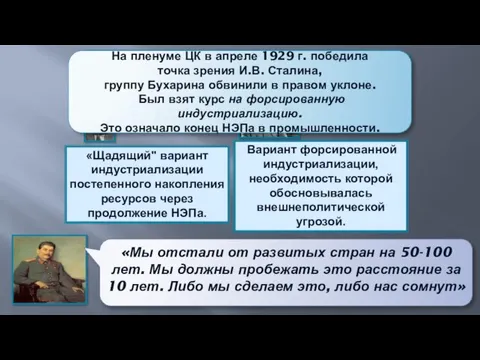 На пленуме ЦК в апреле 1929 г. победила точка зрения И.В. Сталина, группу Бухарина обвинили в правом уклоне. Был взят курс на форсированную индустриализацию. Это означало конец НЭПа в промышленности.

«Щадящий" вариант индустриализации постепенного накопления ресурсов через продолжение НЭПа.

Вариант форсированной индустриализации, необходимость которой обосновывалась внешнеполитической угрозой.

«Мы отстали от развитых стран на 50-100 лет. Мы должны пробежать это расстояние за 10 лет. Либо мы сделаем это, либо нас сомнут»